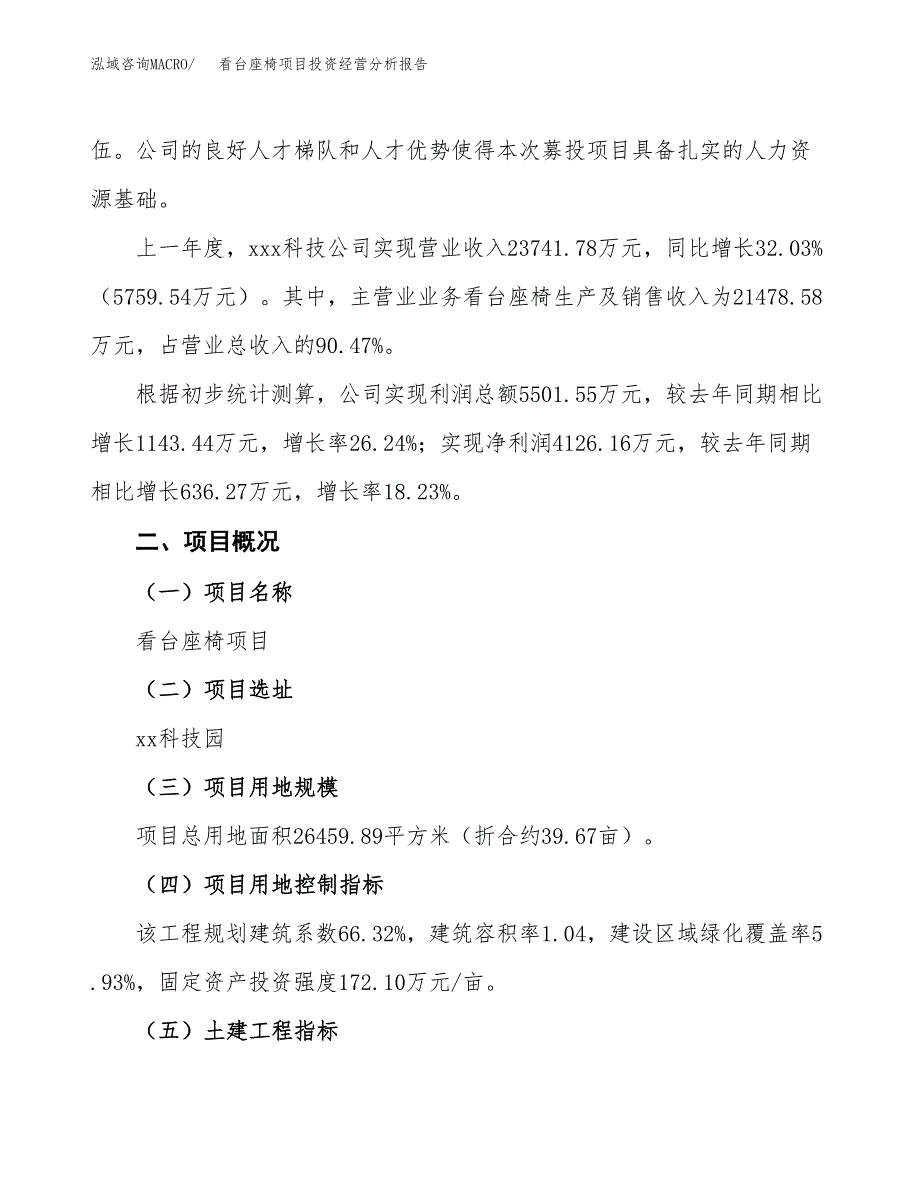 泓域咨询MACRO/　　看台座椅项目投资经营分析报告

伍。公司的良好人才梯队和人才优势使得本次募投项目具备扎实的人力资源基础。

上一年度，xxx科技公司实现营业收入23741.78万元，同比增长32.03%（5759.54万元）。其中，主营业业务看台座椅生产及销售收入为21478.58万元，占营业总收入的90.47%。

根据初步统计测算，公司实现利润总额5501.55万元，较去年同期相比增长1143.44万元，增长率26.24%；实现净利润4126.16万元，较去年同期相比增长636.27万元，增长率18.23%。

二、项目概况

（一）项目名称

看台座椅项目

（二）项目选址

xx科技园

（三）项目用地规模

项目总用地面积26459.89平方米（折合约39.67亩）。

（四）项目用地控制指标

该工程规划建筑系数66.32%，建筑容积率1.04，建设区域绿化覆盖率5.93%，固定资产投资强度172.10万元/亩。

（五）土建工程指标